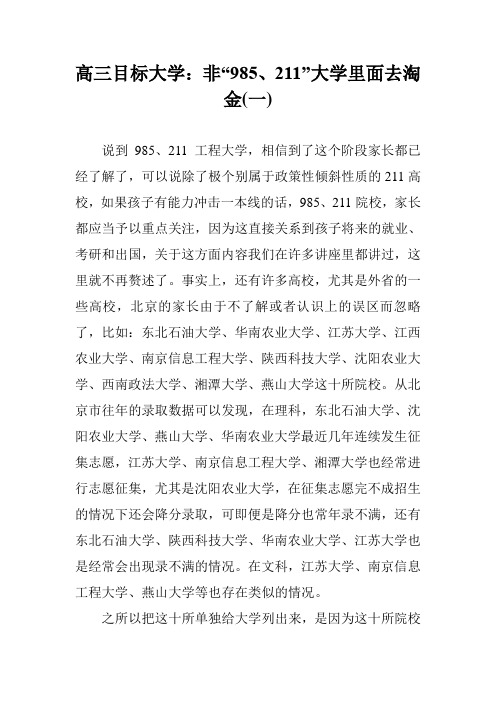 高三目标大学：非“985、211”大学里面去淘金(一)

说到 985、211 工程大学，相信到了这个阶段家长都已经了解了，可以说除了极个别属于政策性倾斜性质的 211 高校，如果孩子有能力冲击一本线的话，985、211 院校，家长都应当予以重点关注，因为这直接关系到孩子将来的就业、考研和出国，关于这方面内容我们在许多讲座里都讲过，这里就不再赘述了。事实上，还有许多高校，尤其是外省的一些高校，北京的家长由于不了解或者认识上的误区而忽略了，比如：东北石油大学、华南农业大学、江苏大学、江西农业大学、南京信息工程大学、陕西科技大学、沈阳农业大学、西南政法大学、湘潭大学、燕山大学这十所院校。从北京市往年的录取数据可以发现，在理科，东北石油大学、沈阳农业大学、燕山大学、华南农业大学最近几年连续发生征集志愿，江苏大学、南京信息工程大学、湘潭大学也经常进行志愿征集，尤其是沈阳农业大学，在征集志愿完不成招生的情况下还会降分录取，可即便是降分也常年录不满，还有东北石油大学、陕西科技大学、华南农业大学、江苏大学也是经常会出现录不满的情况。在文科，江苏大学、南京信息工程大学、燕山大学等也存在类似的情况。

之所以把这十所单独给大学列出来，是因为这十所院校